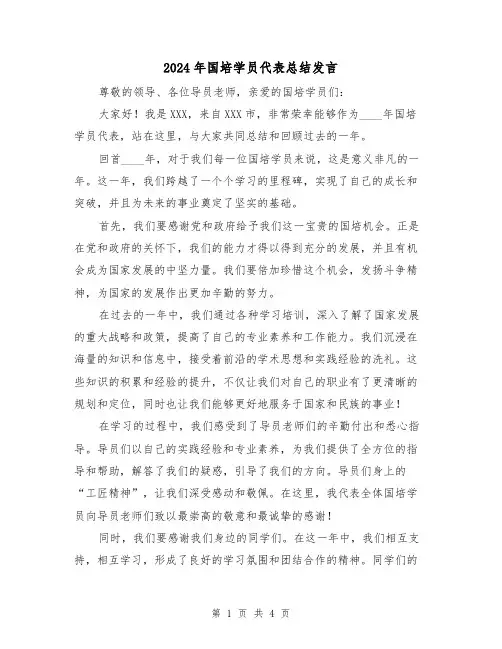 2024年国培学员代表总结发言

尊敬的领导、各位导员老师，亲爱的国培学员们：

大家好！我是XXX，来自XXX市，非常荣幸能够作为____年国培学员代表，站在这里，与大家共同总结和回顾过去的一年。

回首____年，对于我们每一位国培学员来说，这是意义非凡的一年。这一年，我们跨越了一个个学习的里程碑，实现了自己的成长和突破，并且为未来的事业奠定了坚实的基础。

首先，我们要感谢党和政府给予我们这一宝贵的国培机会。正是在党和政府的关怀下，我们的能力才得以得到充分的发展，并且有机会成为国家发展的中坚力量。我们要倍加珍惜这个机会，发扬斗争精神，为国家的发展作出更加辛勤的努力。

在过去的一年中，我们通过各种学习培训，深入了解了国家发展的重大战略和政策，提高了自己的专业素养和工作能力。我们沉浸在海量的知识和信息中，接受着前沿的学术思想和实践经验的洗礼。这些知识的积累和经验的提升，不仅让我们对自己的职业有了更清晰的规划和定位，同时也让我们能够更好地服务于国家和民族的事业！

在学习的过程中，我们感受到了导员老师们的辛勤付出和悉心指导。导员们以自己的实践经验和专业素养，为我们提供了全方位的指导和帮助，解答了我们的疑惑，引导了我们的方向。导员们身上的“工匠精神”，让我们深受感动和敬佩。在这里，我代表全体国培学员向导员老师们致以最崇高的敬意和最诚挚的感谢！

同时，我们要感谢我们身边的同学们。在这一年中，我们相互支持，相互学习，形成了良好的学习氛围和团结合作的精神。同学们的

第 1 页 共 4 页